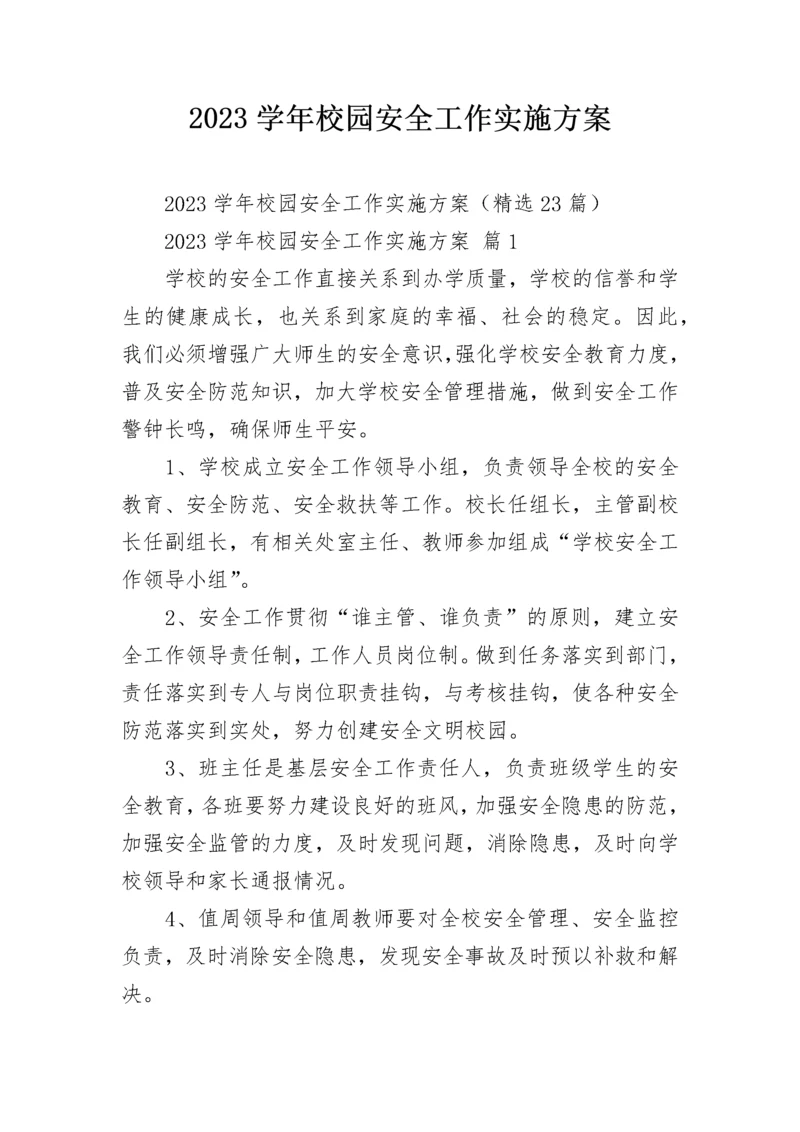 2023 学年校园安全工作实施方案

2023 学年校园安全工作实施方案（精选 23 篇）

2023 学年校园安全工作实施方案 篇 1

学校的安全工作直接关系到办学质量，学校的信誉和学生的健康成长，也关系到家庭的幸福、社会的稳定。因此，我们必须增强广大师生的安全意识，强化学校安全教育力度，普及安全防范知识，加大学校安全管理措施，做到安全工作警钟长鸣，确保师生平安。

1、学校成立安全工作领导小组，负责领导全校的安全教育、安全防范、安全救扶等工作。校长任组长，主管副校长任副组长，有相关处室主任、教师参加组成“学校安全工作领导小组”。

2、安全工作贯彻“谁主管、谁负责”的原则，建立安全工作领导责任制，工作人员岗位制。做到任务落实到部门，责任落实到专人与岗位职责挂钩，与考核挂钩，使各种安全防范落实到实处，努力创建安全文明校园。

3、班主任是基层安全工作责任人，负责班级学生的安全教育，各班要努力建设良好的班风，加强安全隐患的防范，加强安全监管的力度，及时发现问题，消除隐患，及时向学校领导和家长通报情况。

4、值周领导和值周教师要对全校安全管理、安全监控负责，及时消除安全隐患，发现安全事故及时预以补救和解决。